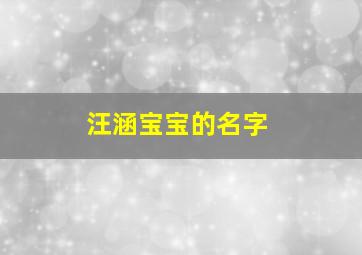 汪涵宝宝的名字